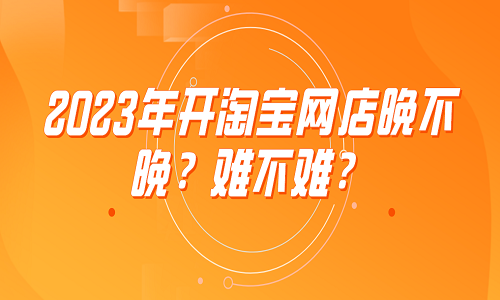 2023年开淘宝网店晚不晚？难不难？